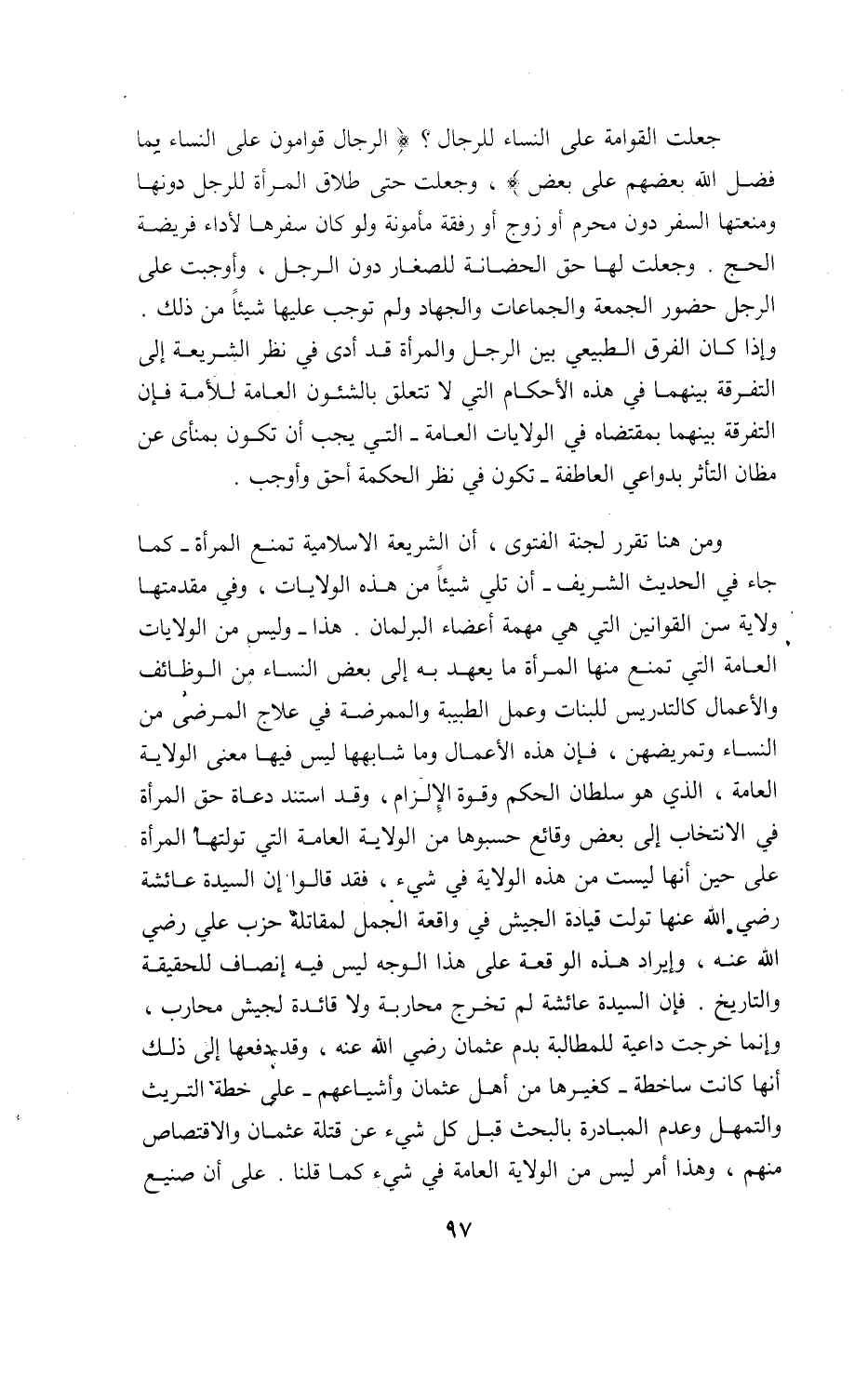 جعلت القوامة على النساء للرجال ؟ ﴿ الرجال قوامون على النساء بما فضل الله بعضهم على بعض ﴾ ، وجعلت حتى طلاق المرأة للرجل دونها ومنعتها السفر دون محرم أو زوج أو رفقة مأمونة ولو كان سفرها لأداء فريضة الحج . وجعلت لها حق الحضانة للصغار دون الرجل ، وأوجبت على الرجل حضور الجمعة والجماعات والجهاد ولم توجب عليها شيئاً من ذلك . وإذا كان الفرق الطبيعي بين الرجل والمرأة قد أدى في نظر الشريعة إلى التفرقة بينهما في هذه الأحكام التي لا تتعلق بالشئون العامة للأمة فإن التفرقة بينهما بمقتضاه في الولايات العامة ـ التي يجب أن تكون بمنأى عن مظان التأثر بدواعي العاطفة ـ تكون في نظر الحكمة أحق وأوجب .

ومن هنا تقرر لجنة الفتوى ، أن الشريعة الاسلامية تمنع المرأة ـ كما جاء في الحديث الشريف ـ أن تلي شيئاً من هذه الولايات ، وفي مقدمتها ولاية سن القوانين التي هي مهمة أعضاء البرلمان . هذا ـ وليس من الولايات العامة التي تمنع منها المرأة ما يعهد به إلى بعض النساء من الوظائف والأعمال كالتدريس للبنات وعمل الطبيبة والممرضة في علاج المرضى من النساء وتمريضهن ، فإن هذه الأعمال وما شابهها ليس فيها معنى الولاية العامة ، الذي هو سلطان الحكم وقوة الإلزام ، وقد استند دعاة حق المرأة في الانتخاب إلى بعض وقائع حسبوها من الولاية العامة التي تولتها المرأة على حين أنها ليست من هذه الولاية في شيء ، فقد قالوا إن السيدة عائشة رضي الله عنها تولت قيادة الجيش في واقعة الجمل لمقاتلة حزب علي رضي الله عنه ، وإيراد هذه الوقعة على هذا الوجه ليس فيه إنصاف للحقيقة والتاريخ . فإن السيدة عائشة لم تخرج محاربة ولا قائدة لجيش محارب ، وإنما خرجت داعية للمطالبة بدم عثمان رضي الله عنه ، وقد دفعها إلى ذلك أنها كانت ساخطة ـ كغيرها من أهل عثمان وأشياعهم ـ على خطة التريث والتمهل وعدم المبادرة بالبحث قبل كل شيء عن قتلة عثمان والاقتصاص منهم ، وهذا أمر ليس من الولاية العامة في شيء كما قلنا . على أن صنيع

٩٧